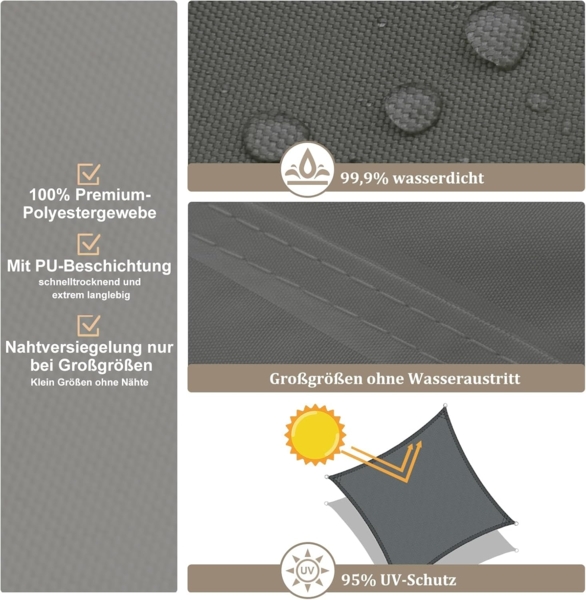 100% Premium-Polyestergewebe

Mit PU-Beschichtung
schnelltrocknend und extrem langlebig

Nahtversiegelung nur bei Großgrößen
Klein Größen ohne Nähte

99,9% wasserdicht

Großgrößen ohne Wasseraustritt

UV

95% UV-Schutz